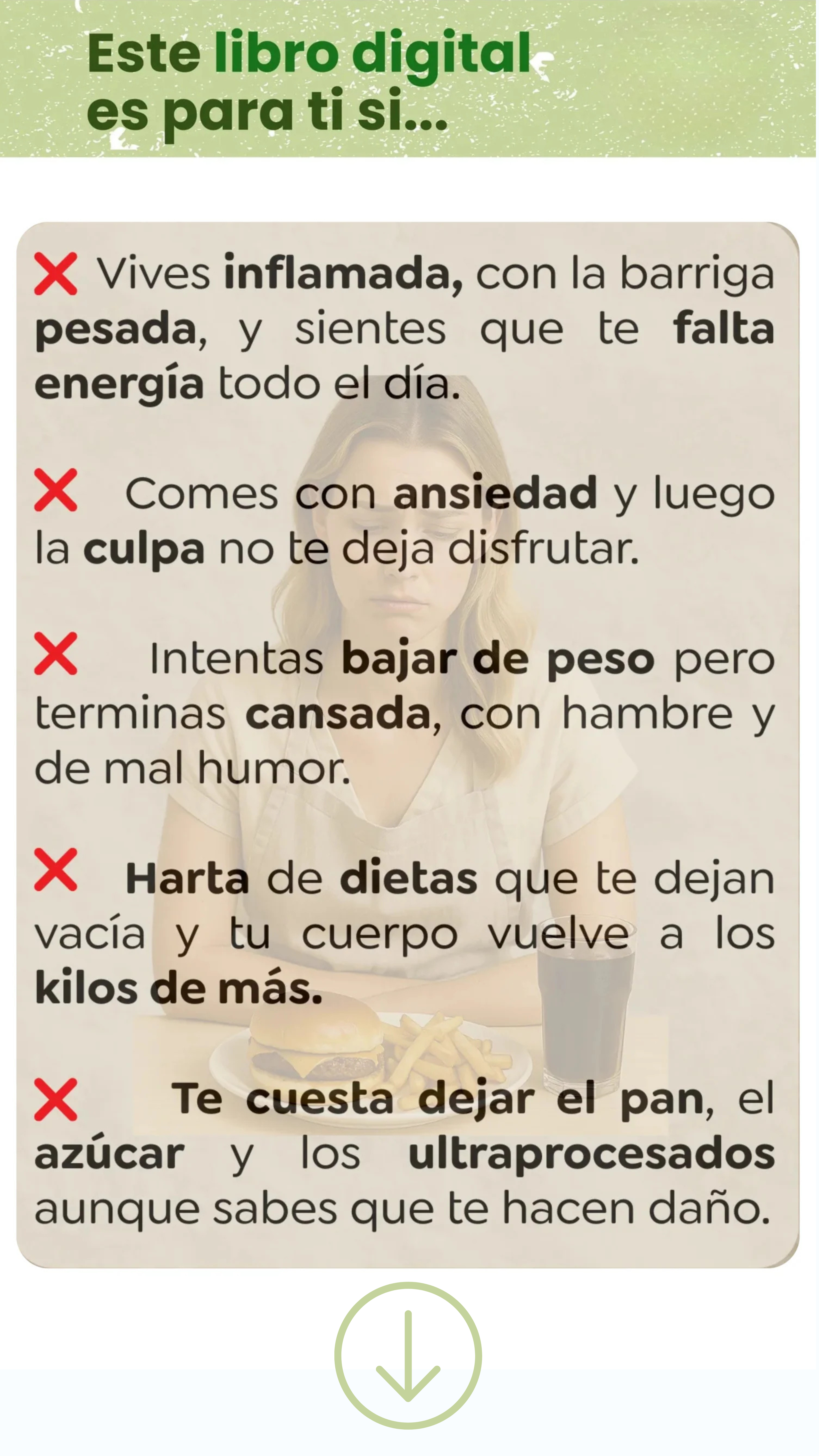 Este libro digital es para ti si...

❌ Vives inflamada, con la barriga pesada, y sientes que te falta energía todo el día.

❌ Comes con ansiedad y luego la culpa no te deja disfrutar.

❌ Intentas bajar de peso pero terminas cansada, con hambre y de mal humor.

❌ Harta de dietas que te dejan vacía y tu cuerpo vuelve a los kilos de más.

❌ Te cuesta dejar el pan, el azúcar y los ultraprocesados aunque sabes que te hacen daño.